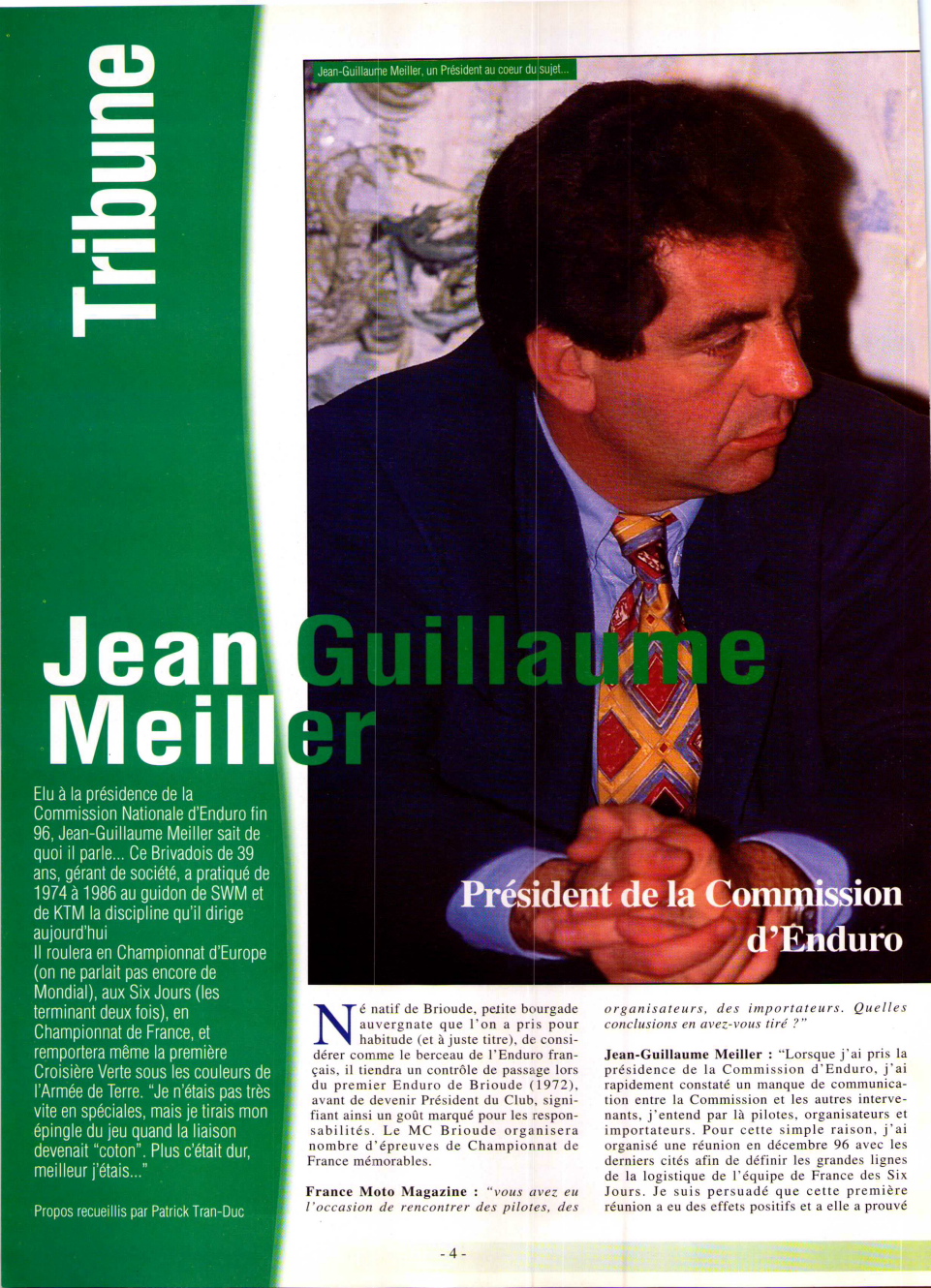 Tribune

Jean-Guillaume Meiller, un Président au coeur du sujet...

Jean Guillaume Meiller

Président de la Commission d'Enduro

Elu à la présidence de la Commission Nationale d'Enduro fin 96, Jean-Guillaume Meiller sait de quoi il parle... Ce Brivadois de 39 ans, gérant de société, a pratiqué de 1974 à 1986 au guidon de SWM et de KTM la discipline qu'il dirige aujourd'hui
Il roulera en Championnat d'Europe (on ne parlait pas encore de Mondial), aux Six Jours (les terminant deux fois), en Championnat de France, et remportera même la première Croisière Verte sous les couleurs de l'Armée de Terre. "Je n'étais pas très vite en spéciales, mais je tirais mon épingle du jeu quand la liaison devenait "coton". Plus c'était dur, meilleur j'étais..."

Propos recueillis par Patrick Tran-Duc

Né natif de Brioude, petite bourgade auvergnate que l'on a pris pour habitude (et à juste titre), de considérer comme le berceau de l'Enduro français, il tiendra un contrôle de passage lors du premier Enduro de Brioude (1972), avant de devenir Président du Club, signifiant ainsi un goût marqué pour les responsabilités. Le MC Brioude organisera nombre d'épreuves de Championnat de France mémorables.

France Moto Magazine : "vous avez eu l'occasion de rencontrer des pilotes, des organisateurs, des importateurs. Quelles conclusions en avez-vous tiré ?"

Jean-Guillaume Meiller : "Lorsque j'ai pris la présidence de la Commission d'Enduro, j'ai rapidement constaté un manque de communication entre la Commission et les autres intervenants, j'entend par là pilotes, organisateurs et importateurs. Pour cette simple raison, j'ai organisé une réunion en décembre 96 avec les derniers cités afin de définir les grandes lignes de la logistique de l'équipe de France des Six Jours. Je suis persuadé que cette première réunion a eu des effets positifs et a elle a prouvé

- 4 -